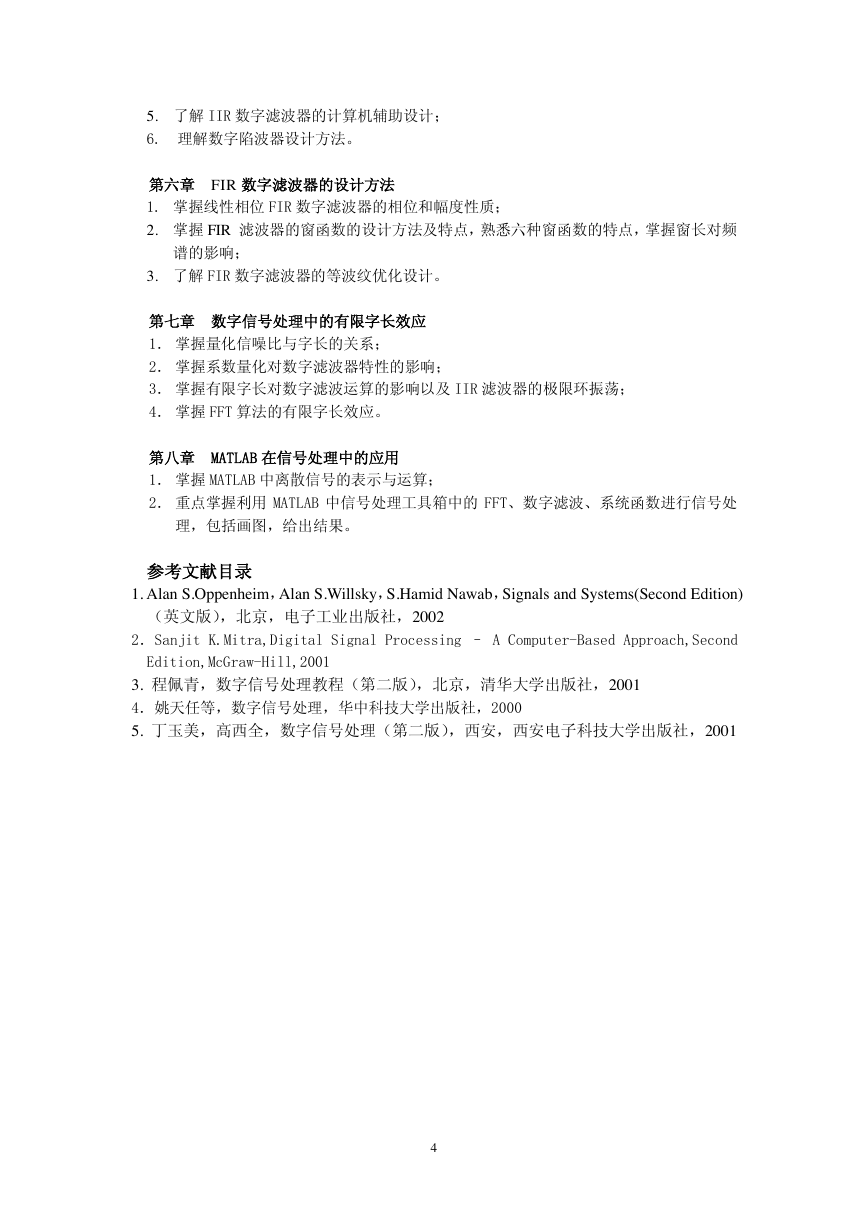 5. 了解 IIR 数字滤波器的计算机辅助设计；
6. 理解数字陷波器设计方法。

第六章 FIR 数字滤波器的设计方法
1. 掌握线性相位 FIR 数字滤波器的相位和幅度性质；
2. 掌握 FIR 滤波器的窗函数的设计方法及特点，熟悉六种窗函数的特点，掌握窗长对频谱的影响；
3. 了解 FIR 数字滤波器的等波纹优化设计。

第七章 数字信号处理中的有限字长效应
1. 掌握量化信噪比与字长的关系；
2. 掌握系数量化对数字滤波器特性的影响；
3. 掌握有限字长对数字滤波运算的影响以及 IIR 滤波器的极限环振荡；
4. 掌握 FFT 算法的有限字长效应。

第八章 MATLAB 在信号处理中的应用
1. 掌握 MATLAB 中离散信号的表示与运算；
2. 重点掌握利用 MATLAB 中信号处理工具箱中的 FFT、数字滤波、系统函数进行信号处理，包括画图，给出结果。

参考文献目录
1. Alan S.Oppenheim，Alan S.Willsky，S.Hamid Nawab，Signals and Systems(Second Edition)（英文版），北京，电子工业出版社，2002
2. Sanjit K.Mitra,Digital Signal Processing – A Computer-Based Approach,Second Edition,McGraw-Hill,2001
3. 程佩青，数字信号处理教程（第二版），北京，清华大学出版社，2001
4. 姚天任等，数字信号处理，华中科技大学出版社，2000
5. 丁玉美，高西全，数字信号处理（第二版），西安，西安电子科技大学出版社，2001

4